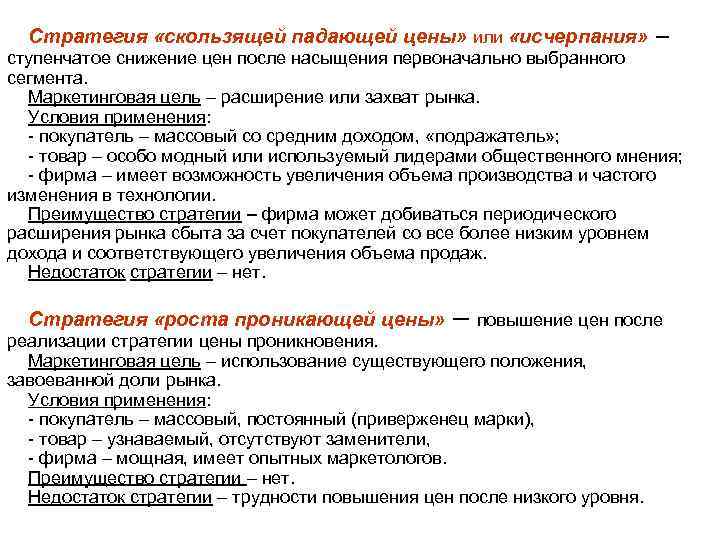 Стратегия «скользящей падающей цены» или «исчерпания» – ступенчатое снижение цен после насыщения первоначально выбранного сегмента.

Маркетинговая цель – расширение или захват рынка.

Условия применения:

- покупатель – массовый со средним доходом, «подражатель»;

- товар – особо модный или используемый лидерами общественного мнения;

- фирма – имеет возможность увеличения объема производства и частого изменения в технологии.

Преимущество стратегии – фирма может добиваться периодического расширения рынка сбыта за счет покупателей со все более низким уровнем дохода и соответствующего увеличения объема продаж.

Недостаток стратегии – нет.

Стратегия «роста проникающей цены» – повышение цен после реализации стратегии цены проникновения.

Маркетинговая цель – использование существующего положения, завоеванной доли рынка.

Условия применения:

- покупатель – массовый, постоянный (приверженец марки),

- товар – узнаваемый, отсутствуют заменители,

- фирма – мощная, имеет опытных маркетологов.

Преимущество стратегии – нет.

Недостаток стратегии – трудности повышения цен после низкого уровня.